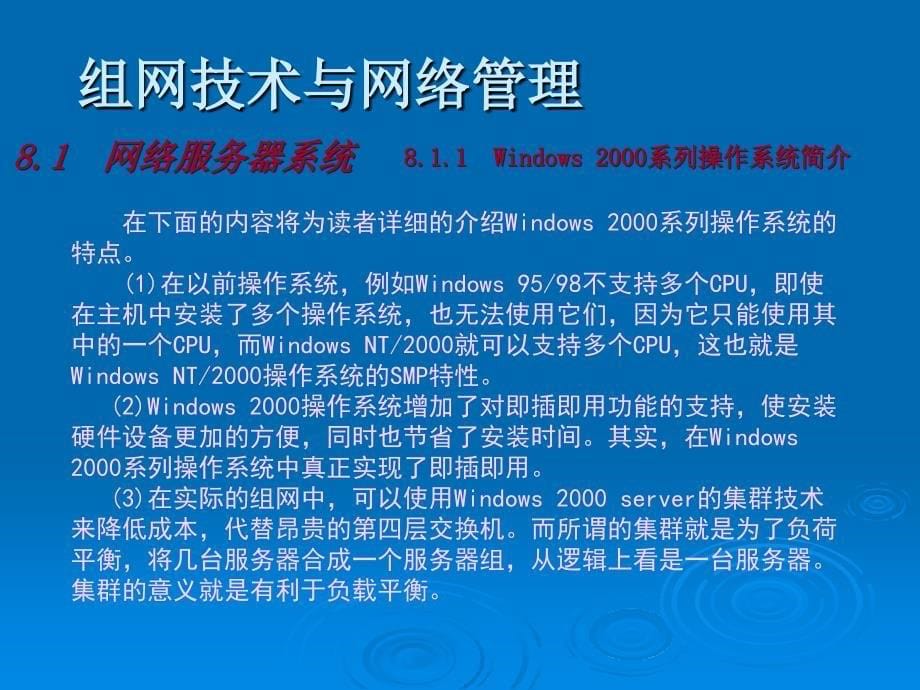 组网技术与网络管理

8.1 网络服务器系统 8.1.1 Windows 2000系列操作系统简介

在下面的内容将为读者详细的介绍Windows 2000系列操作系统的特点。

(1)在以前操作系统，例如Windows 95/98不支持多个CPU，即使在主机中安装了多个操作系统，也无法使用它们，因为它只能使用其中的一个CPU，而Windows NT/2000就可以支持多个CPU，这也就是Windows NT/2000操作系统的SMP特性。

(2)Windows 2000操作系统增加了对即插即用功能的支持，使安装硬件设备更加的方便，同时也节省了安装时间。其实，在Windows 2000系列操作系统中真正实现了即插即用。

(3)在实际的组网中，可以使用Windows 2000 server的集群技术来降低成本，代替昂贵的第四层交换机。而所谓的集群就是为了负荷平衡，将几台服务器合成一个服务器组，从逻辑上看是一台服务器。集群的意义就是有利于负载平衡。